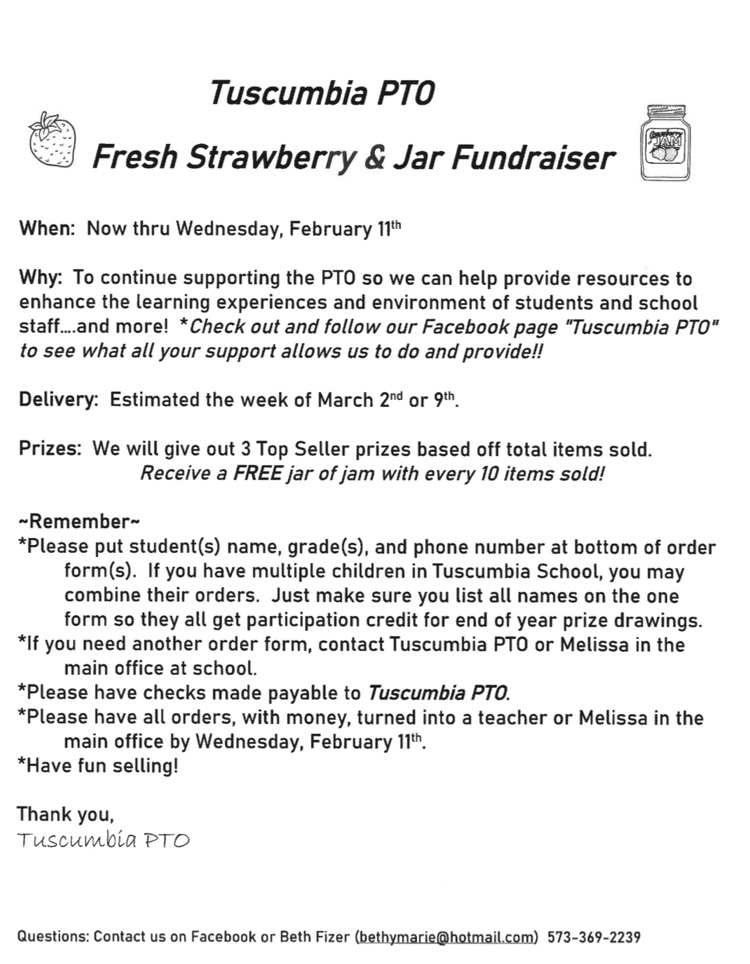 Tuscumbia PTO

Fresh Strawberry & Jar Fundraiser

JAM

When: Now thru Wednesday, February 11th

Why: To continue supporting the PTO so we can help provide resources to enhance the learning experiences and environment of students and school staff....and more! *Check out and follow our Facebook page "Tuscumbia PTO" to see what all your support allows us to do and provide!!

Delivery: Estimated the week of March 2nd or 9th.

Prizes: We will give out 3 Top Seller prizes based off total items sold. Receive a FREE jar of jam with every 10 items sold!

~Remember~
*Please put student(s) name, grade(s), and phone number at bottom of order form(s). If you have multiple children in Tuscumbia School, you may combine their orders. Just make sure you list all names on the one form so they all get participation credit for end of year prize drawings.
*If you need another order form, contact Tuscumbia PTO or Melissa in the main office at school.
*Please have checks made payable to Tuscumbia PTO.
*Please have all orders, with money, turned into a teacher or Melissa in the main office by Wednesday, February 11th.
*Have fun selling!

Thank you,
Tuscumbia PTO

Questions: Contact us on Facebook or Beth Fizer (bethymarie@hotmail.com) 573-369-2239